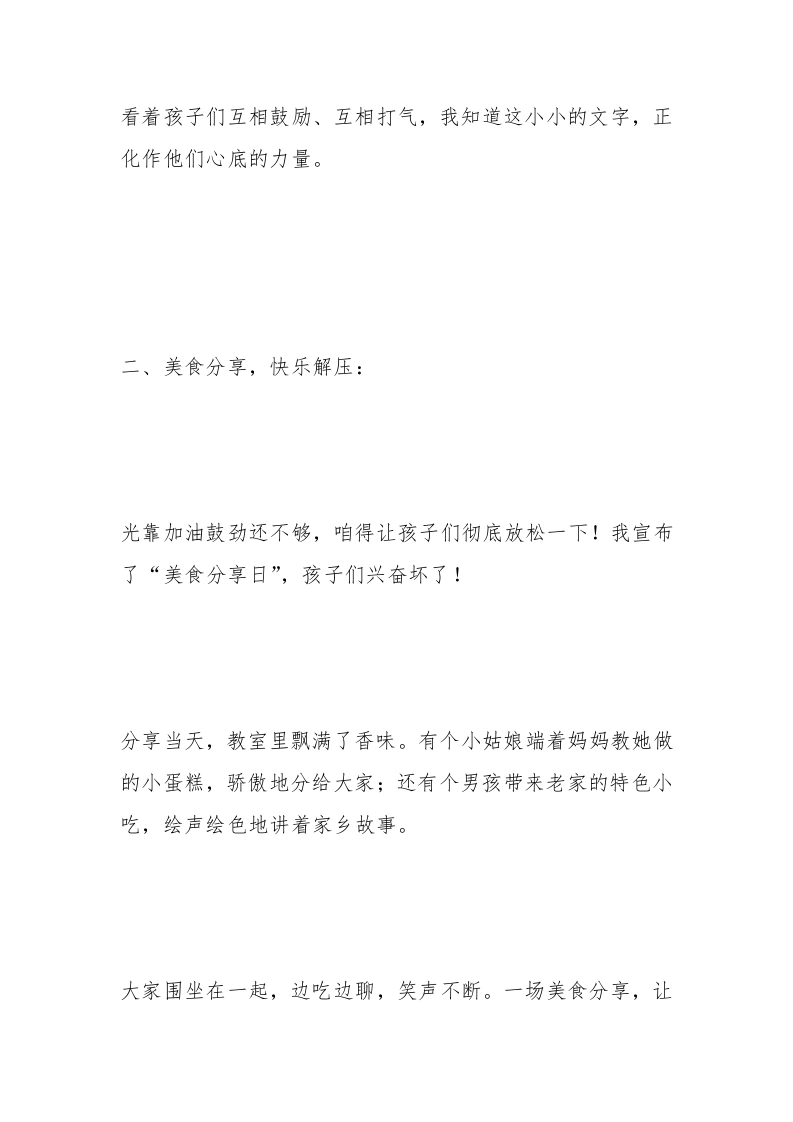 看着孩子们互相鼓励、互相打气，我知道这小小的文字，正化作他们心底的力量。

二、美食分享，快乐解压：

光靠加油鼓劲还不够，咱得让孩子们彻底放松一下！我宣布了“美食分享日”，孩子们兴奋坏了！

分享当天，教室里飘满了香味。有个小姑娘端着妈妈教她做的小蛋糕，骄傲地分给大家；还有个男孩带来老家的特色小吃，绘声绘色地讲着家乡故事。

大家围坐在一起，边吃边聊，笑声不断。一场美食分享，让